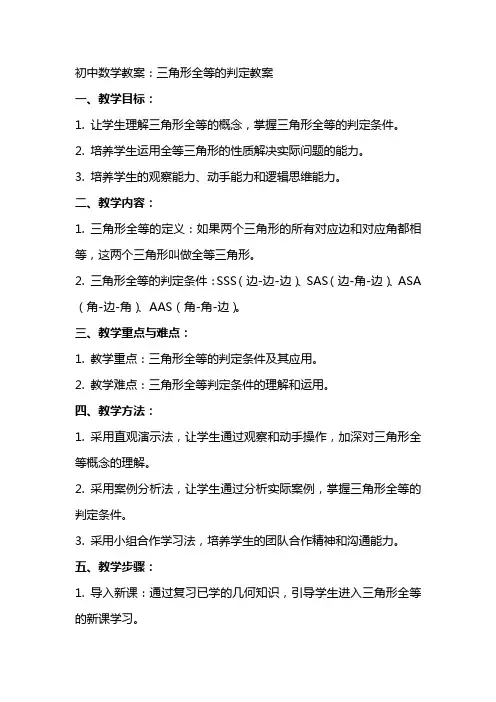 初中数学教案：三角形全等的判定教案

一、教学目标：

1. 让学生理解三角形全等的概念，掌握三角形全等的判定条件。

2. 培养学生运用全等三角形的性质解决实际问题的能力。

3. 培养学生的观察能力、动手能力和逻辑思维能力。

二、教学内容：

1. 三角形全等的定义：如果两个三角形的所有对应边和对应角都相等，这两个三角形叫做全等三角形。

2. 三角形全等的判定条件：SSS（边-边-边）、SAS（边-角-边）、ASA（角-边-角）、AAS（角-角-边）。

三、教学重点与难点：

1. 教学重点：三角形全等的判定条件及其应用。

2. 教学难点：三角形全等判定条件的理解和运用。

四、教学方法：

1. 采用直观演示法，让学生通过观察和动手操作，加深对三角形全等概念的理解。

2. 采用案例分析法，让学生通过分析实际案例，掌握三角形全等的判定条件。

3. 采用小组合作学习法，培养学生的团队合作精神和沟通能力。

五、教学步骤：

1. 导入新课：通过复习已学的几何知识，引导学生进入三角形全等的新课学习。